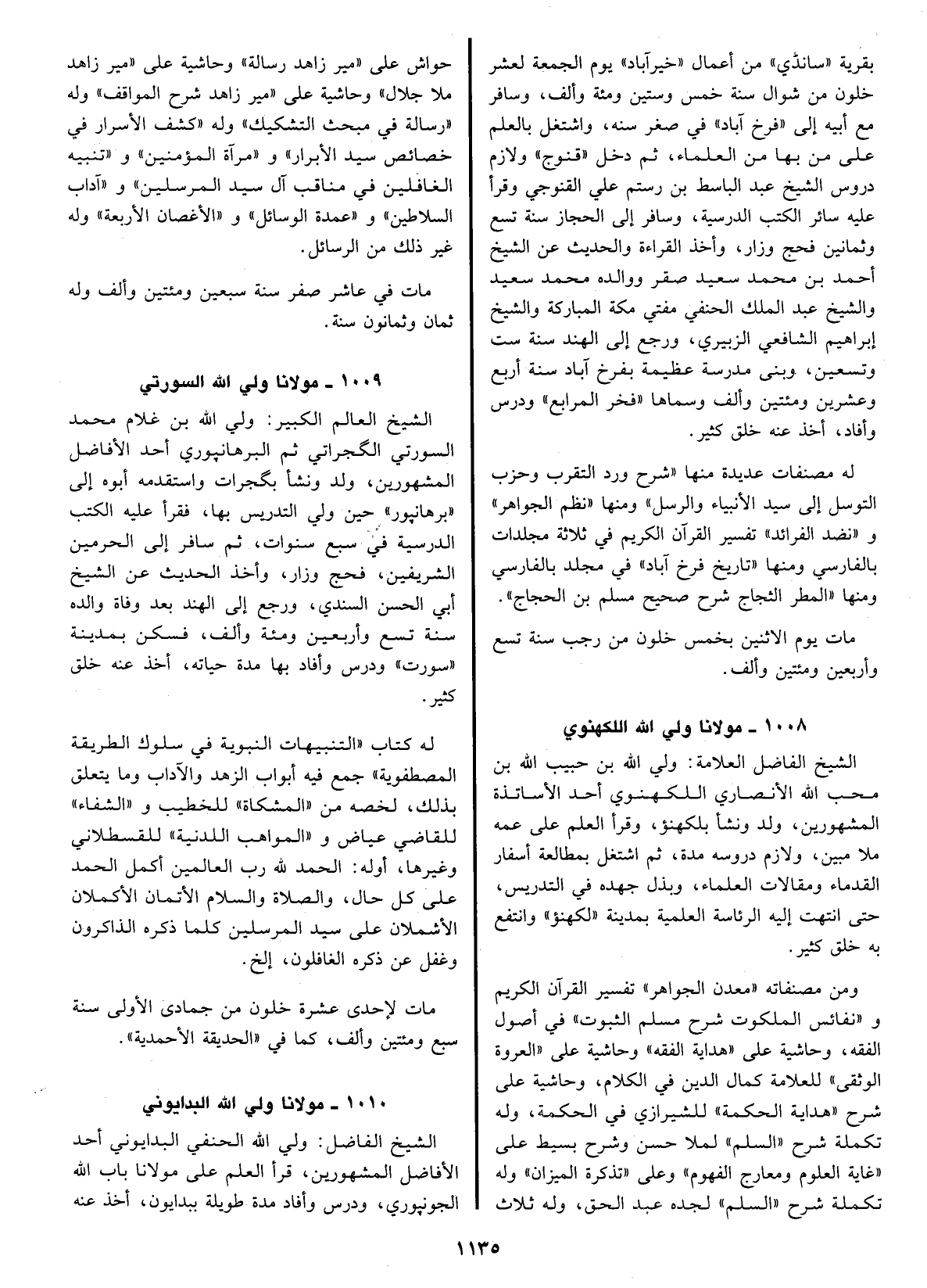 بقرية «سانڈي» من أعمال «خيرآباد» يوم الجمعة لعشر خلون من شوال سنة خمس وستين ومئة وألف، وسافر مع أبيه إلى «فرخ آباد» في صغر سنه، واشتغل بالعلم على من بها من العلماء، ثم دخل «قنوج» ولازم دروس الشيخ عبد الباسط بن رستم علي القنوجي وقرأ عليه سائر الكتب الدرسية، وسافر إلى الحجاز سنة تسع وثمانين فحج وزار، وأخذ القراءة والحديث عن الشيخ أحمد بن محمد سعيد صقر ووالده محمد سعيد والشيخ عبد الملك الحنفي مفتي مكة المباركة والشيخ إبراهيم الشافعي الزبيري، ورجع إلى الهند سنة ست وتسعين، وبنى مدرسة عظيمة بفرخ آباد سنة أربع وعشرين ومئتين وألف وسماها «فخر المرابع» ودرس وأفاد، أخذ عنه خلق كثير.

له مصنفات عديدة منها «شرح ورد التقرب وحزب التوسل إلى سيد الأنبياء والرسل» ومنها «نظم الجواهر» و «نضد الفرائد» تفسير القرآن الكريم في ثلاثة مجلدات بالفارسي ومنها «تاريخ فرخ آباد» في مجلد بالفارسي ومنها «المطر الثجاج شرح صحيح مسلم بن الحجاج».

مات يوم الاثنين بخمس خلون من رجب سنة تسع وأربعين ومئتين وألف.

١٠٠٨ ـ مولانا ولي الله اللكهنوي

الشيخ الفاضل العلامة: ولي الله بن حبيب الله بن محب الله الأنصاري اللكهنوي أحد الأساتذة المشهورين، ولد ونشأ بلكهنؤ، وقرأ العلم على عمه ملا مبين، ولازم دروسه مدة، ثم اشتغل بمطالعة أسفار القدماء ومقالات العلماء، وبذل جهده في التدريس، حتى انتهت إليه الرئاسة العلمية بمدينة «لكهنؤ» وانتفع به خلق كثير.

ومن مصنفاته «معدن الجواهر» تفسير القرآن الكريم و «نفائس الملكوت شرح مسلم الثبوت» في أصول الفقه، وحاشية على «هداية الفقه» وحاشية على «العروة الوثقى» للعلامة كمال الدين في الكلام، وحاشية على شرح «هداية الحكمة» للشيرازي في الحكمة، وله تكملة شرح «السلم» لملا حسن وشرح بسيط على «غاية العلوم ومعارج الفهوم» وعلى «تذكرة الميزان» وله تكملة شرح «السلم» لجده عبد الحق، وله ثلاث

حواش على «مير زاهد رسالة» وحاشية على «مير زاهد ملا جلال» وحاشية على «مير زاهد شرح المواقف» وله «رسالة في مبحث التشكيك» وله «كشف الأسرار في خصائص سيد الأبرار» و «مرآة المؤمنين» و «تنبيه الغافلين في مناقب آل سيد المرسلين» و «آداب السلاطين» و «عمدة الوسائل» و «الأغصان الأربعة» وله غير ذلك من الرسائل.

مات في عاشر صفر سنة سبعين ومئتين وألف وله ثمان وثمانون سنة.

١٠٠٩ ـ مولانا ولي الله السورتي

الشيخ العالم الكبير: ولي الله بن غلام محمد السورتي الگجراتي ثم البرهانپوري أحد الأفاضل المشهورين، ولد ونشأ بگجرات واستقدمه أبوه إلى «برهانپور» حين ولي التدريس بها، فقرأ عليه الكتب الدرسية في سبع سنوات، ثم سافر إلى الحرمين الشريفين، فحج وزار، وأخذ الحديث عن الشيخ أبي الحسن السندي، ورجع إلى الهند بعد وفاة والده سنة تسع وأربعين ومئة وألف، فسكن بمدينة «سورت» ودرس وأفاد بها مدة حياته، أخذ عنه خلق كثير.

له كتاب «التنبيهات النبوية في سلوك الطريقة المصطفوية» جمع فيه أبواب الزهد والآداب وما يتعلق بذلك، لخصه من «المشكاة» للخطيب و «الشفاء» للقاضي عياض و «المواهب اللدنية» للقسطلاني وغيرها، أوله: الحمد لله رب العالمين أكمل الحمد على كل حال، والصلاة والسلام الأتمان الأكملان الأشملان على سيد المرسلين كلما ذكره الذاكرون وغفل عن ذكره الغافلون، إلخ.

مات لإحدى عشرة خلون من جمادى الأولى سنة سبع ومئتين وألف، كما في «الحديقة الأحمدية».

١٠١٠ ـ مولانا ولي الله البدايوني

الشيخ الفاضل: ولي الله الحنفي البدايوني أحد الأفاضل المشهورين، قرأ العلم على مولانا باب الله الجونپوري، ودرس وأفاد مدة طويلة ببدايون، أخذ عنه

١١٣٥